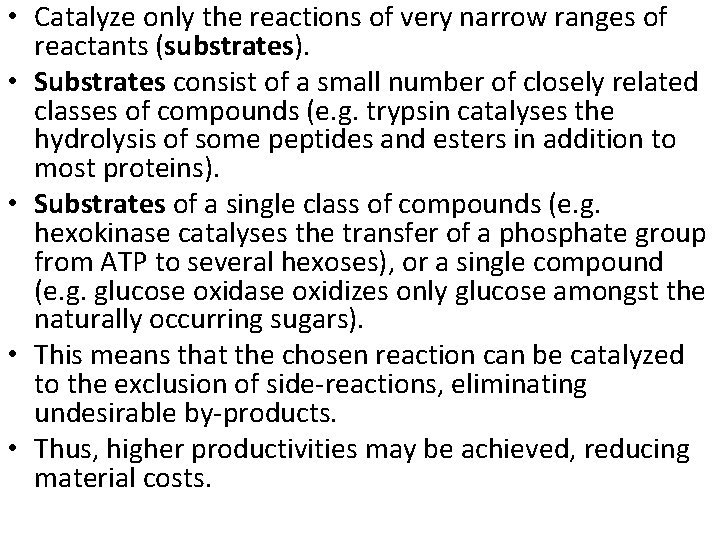 • Catalyze only the reactions of very narrow ranges of reactants (substrates).
• Substrates consist of a small number of closely related classes of compounds (e.g. trypsin catalyses the hydrolysis of some peptides and esters in addition to most proteins).
• Substrates of a single class of compounds (e.g. hexokinase catalyses the transfer of a phosphate group from ATP to several hexoses), or a single compound (e.g. glucose oxidase oxidizes only glucose amongst the naturally occurring sugars).
• This means that the chosen reaction can be catalyzed to the exclusion of side-reactions, eliminating undesirable by-products.
• Thus, higher productivities may be achieved, reducing material costs.